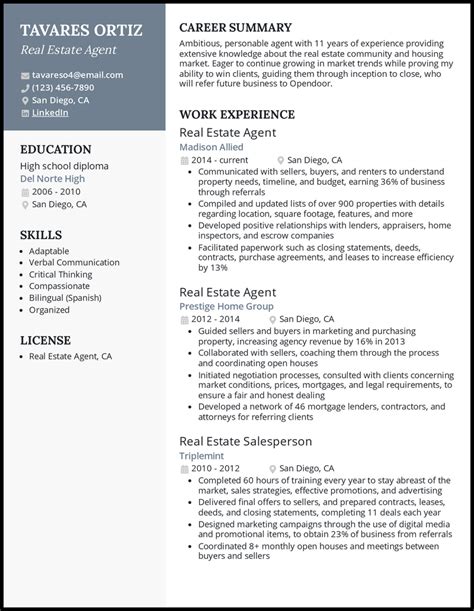 TAVARES ORTIZ
Real Estate Agent

tavareso4@email.com
(123) 456-7890
San Diego, CA
LinkedIn

EDUCATION
High school diploma
Del Norte High
2006 - 2010
San Diego, CA

SKILLS
- Adaptable
- Verbal Communication
- Critical Thinking
- Compassionate
- Bilingual (Spanish)
- Organized

LICENSE
- Real Estate Agent, CA

CAREER SUMMARY
Ambitious, personable agent with 11 years of experience providing extensive knowledge about the real estate community and housing market. Eager to continue growing in market trends while proving my ability to win clients, guiding them through inception to close, who will refer future business to Opendoor.

WORK EXPERIENCE
Real Estate Agent
Madison Allied
2014 - current San Diego, CA
- Communicated with sellers, buyers, and renters to understand property needs, timeline, and budget, earning 36% of business through referrals
- Compiled and updated lists of over 900 properties with details regarding location, square footage, features, and more
- Developed positive relationships with lenders, appraisers, home inspectors, and escrow companies
- Facilitated paperwork such as closing statements, deeds, contracts, purchase agreements, and leases to increase efficiency by 13%

Real Estate Agent
Prestige Home Group
2012 - 2014 San Diego, CA
- Guided sellers and buyers in marketing and purchasing property, increasing agency revenue by 16% in 2013
- Collaborated with sellers, coaching them through the process and coordinating open houses
- Initiated negotiation processes, consulted with clients concerning market conditions, prices, mortgages, and legal requirements, to ensure a fair and honest dealing
- Developed a network of 46 mortgage lenders, contractors, and attorneys for referring clients

Real Estate Salesperson
Triplemint
2010 - 2012 San Diego, CA
- Completed 60 hours of training every year to stay abreast of the market, sales strategies, effective promotions, and advertising
- Delivered final offers to sellers, and prepared contracts, leases, deeds, and closing statements, completing 11 deals each year
- Designed marketing campaigns through the use of digital media and promotional items, to obtain 23% of business from referrals
- Coordinated 8+ monthly open houses and meetings between buyers and sellers